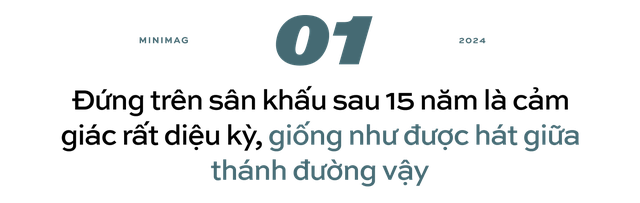 MINIMAG

01

2024

Đứng trên sân khấu sau 15 năm là cảm giác rất diệu kỳ, giống như được hát giữa thánh đường vậy